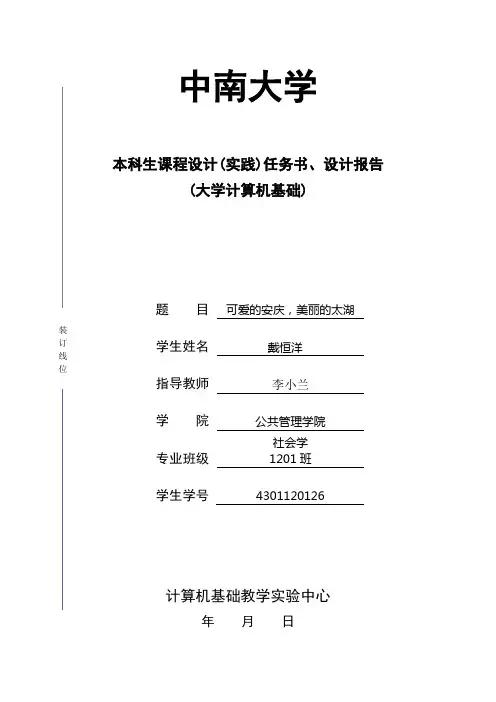 中南大学

本科生课程设计(实践)任务书、设计报告
(大学计算机基础)

装订线位

题　　目　可爱的安庆，美丽的太湖

学生姓名　戴恒洋

指导教师　李小兰

学　　院　公共管理学院

专业班级　社会学 1201 班

学生学号　4301120126

计算机基础教学实验中心
年　　月　　日